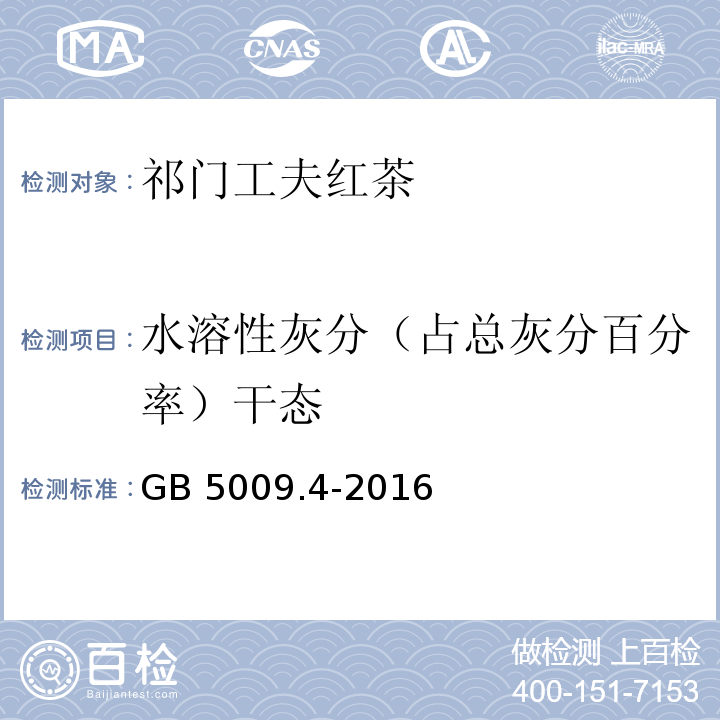 MA CNAS AL ilac-MRA

检测对象：祁门工夫红茶

检测项目：水溶性灰分（占总灰分百分率）干态

检测标准：GB 5009.4-2016

百检 Baijiantest.com

做检测 上百检
400-151-7153